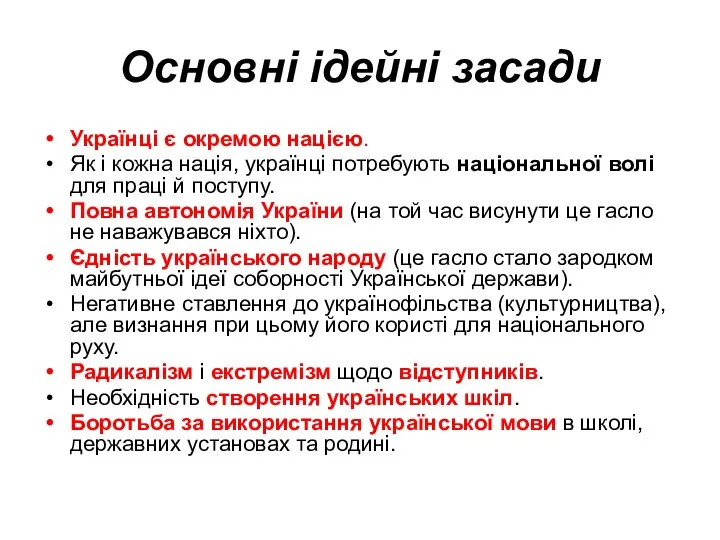 Основні ідейні засади

• Українці є окремою нацією.
• Як і кожна нація, українці потребують національної волі для праці й поступу.
• Повна автономія України (на той час висунути це гасло не наважувався ніхто).
• Єдність українського народу (це гасло стало зародком майбутньої ідеї соборності Української держави).
• Негативне ставлення до українофільства (культурництва), але визнання при цьому його користі для національного руху.
• Радикалізм і екстремізм щодо відступників.
• Необхідність створення українських шкіл.
• Боротьба за використання української мови в школі, державних установах та родині.